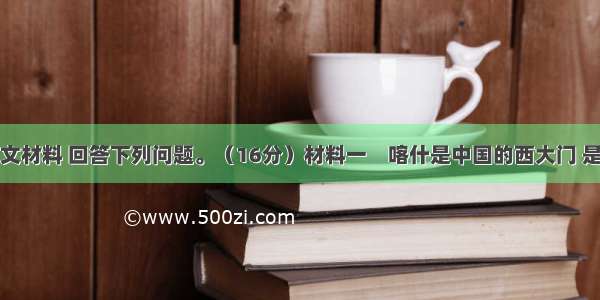 文材料 回答下列问题。（16分）材料一　喀什是中国的西大门 是

©www.500zi.com